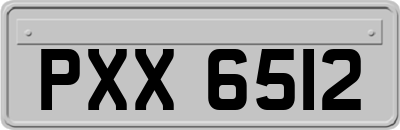 PXX 6512